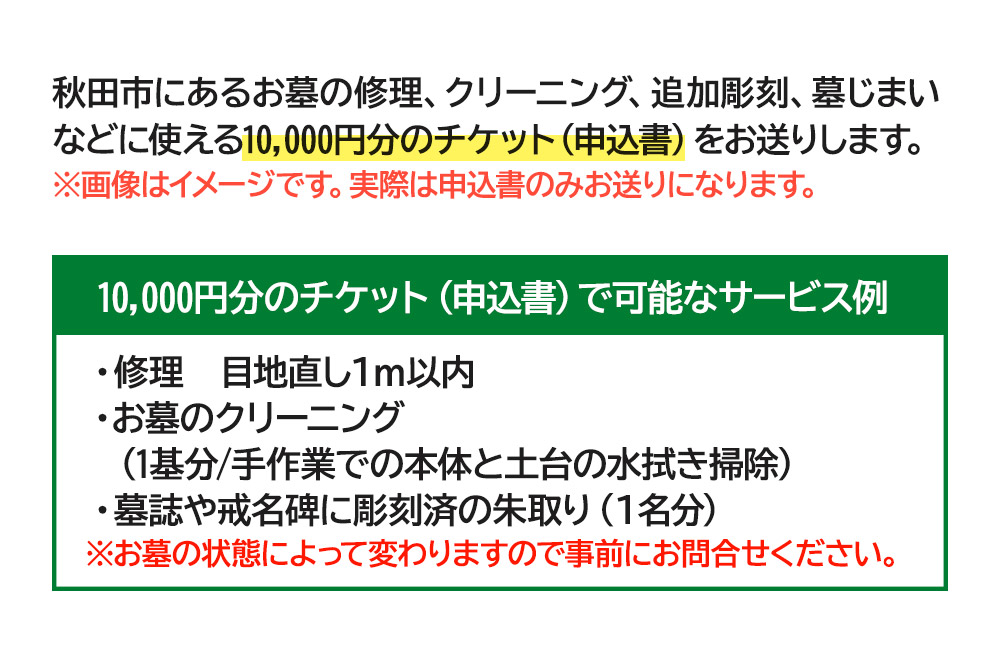 秋田市にあるお墓の修理、クリーニング、追加彫刻、墓じまいなどに使える10,000円分のチケット（申込書）をお送りします。
※画像はイメージです。実際は申込書のみお送りになります。

10,000円分のチケット（申込書）で可能なサービス例

・修理　目地直し1m以内
・お墓のクリーニング
（1基分/手作業での本体と土台の水拭き掃除）
・墓誌や戒名碑に彫刻済の朱取り（1名分）
※お墓の状態によって変わりますので事前にお問合せください。